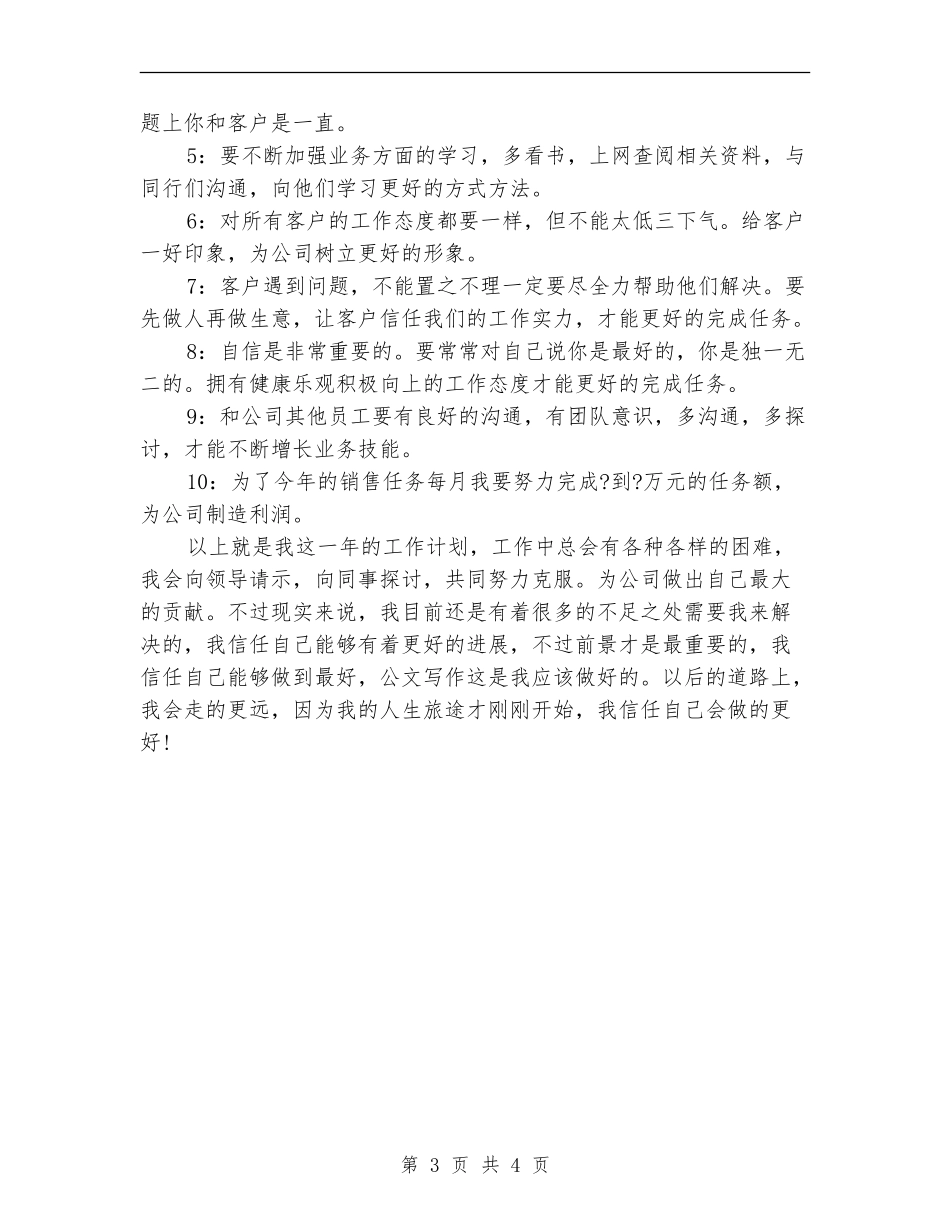 题上你和客户是一直。

5：要不断加强业务方面的学习，多看书，上网查阅相关资料，与同行们沟通，向他们学习更好的方式方法。

6：对所有客户的工作态度都要一样，但不能太低三下气。给客户一好印象，为公司树立更好的形象。

7：客户遇到问题，不能置之不理一定要尽全力帮助他们解决。要先做人再做生意，让客户信任我们的工作实力，才能更好的完成任务。

8：自信是非常重要的。要常常对自己说你是最好的，你是独一无二的。拥有健康乐观积极向上的工作态度才能更好的完成任务。

9：和公司其他员工要有良好的沟通，有团队意识，多沟通，多探讨，才能不断增长业务技能。

10：为了今年的销售任务每月我要努力完成?到?万元的任务额，为公司制造利润。

以上就是我这一年的工作计划，工作中总会有各种各样的困难，我会向领导请示，向同事探讨，共同努力克服。为公司做出自己最大的贡献。不过现实来说，我目前还是有着很多的不足之处需要我来解决的，我信任自己能够有着更好的进展，不过前景才是最重要的，我信任自己能够做到最好，公文写作这是我应该做好的。以后的道路上，我会走的更远，因为我的人生旅途才刚刚开始，我信任自己会做的更好！

第 3 页 共 4 页